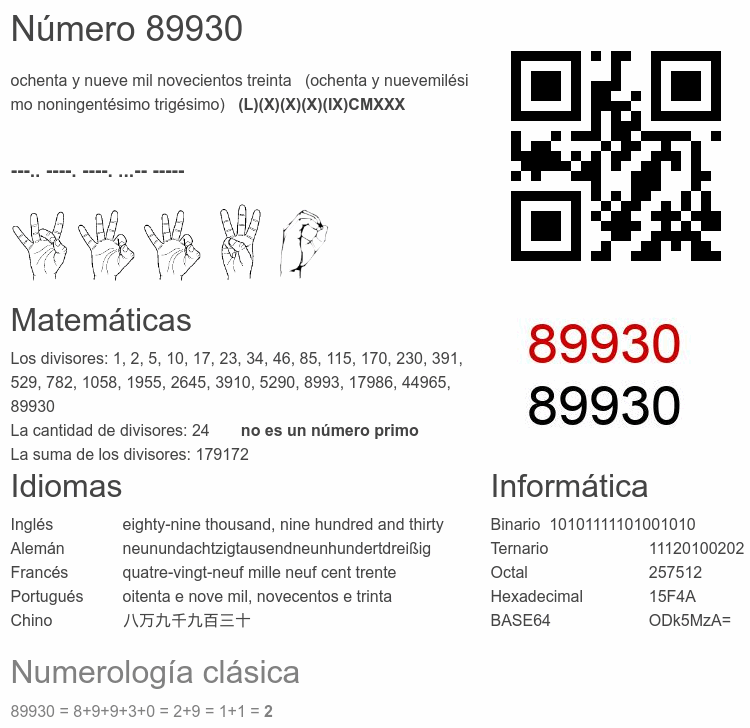 Número 89930

ochenta y nueve mil novecientos treinta (ochenta y nuevemilésimo noningentésimo trigésimo) (L)(X)(X)(X)(IX)CMXXX

---.. ----. ----. ...-- -----

89930
89930

Matemáticas

Los divisores: 1, 2, 5, 10, 17, 23, 34, 46, 85, 115, 170, 230, 391, 529, 782, 1058, 1955, 2645, 3910, 5290, 8993, 17986, 44965, 89930
La cantidad de divisores: 24 no es un número primo
La suma de los divisores: 179172

Idiomas

| Inglés | eighty-nine thousand, nine hundred and thirty |
|---|---|
| Alemán | neunundachtzigtausendneunhundertdreißig |
| Francés | quatre-vingt-neuf mille neuf cent trente |
| Portugués | oitenta e nove mil, novecentos e trinta |
| Chino | 八万九千九百三十 |

Informática

| Binario | 10101111101001010 |
|---|---|
| Ternario | 11120100202 |
| Octal | 257512 |
| Hexadecimal | 15F4A |
| BASE64 | ODk5MzA= |

Numerología clásica

89930 = 8+9+9+3+0 = 2+9 = 1+1 = 2